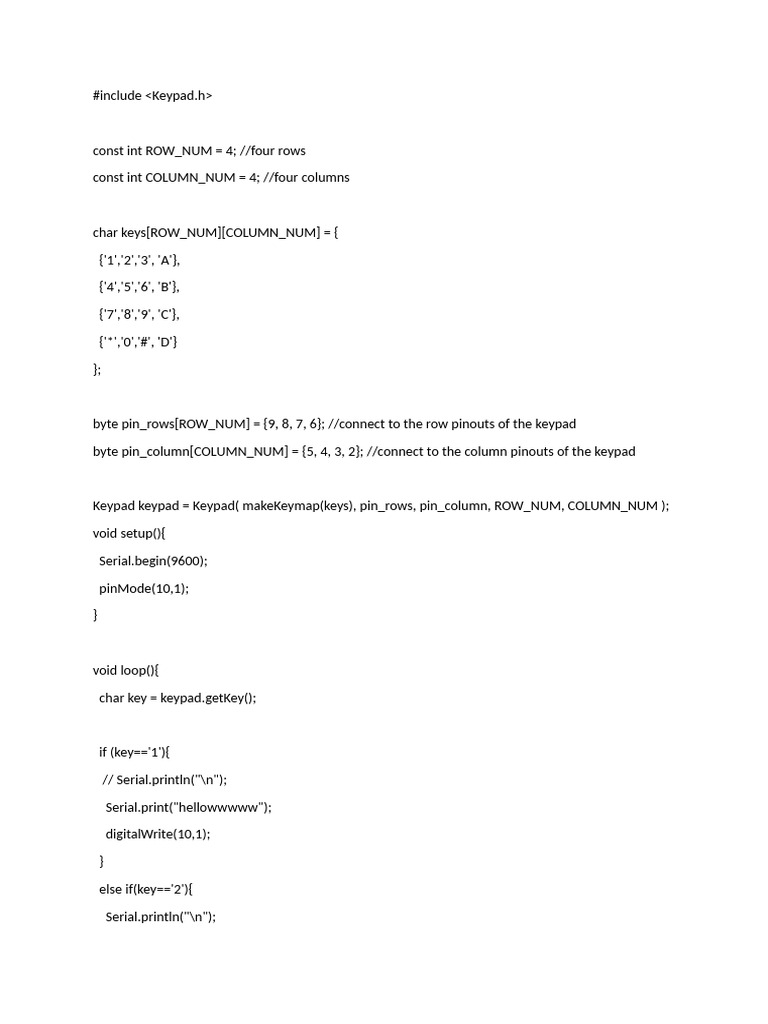 #include <Keypad.h>

const int ROW_NUM = 4; //four rows
const int COLUMN_NUM = 4; //four columns

char keys[ROW_NUM][COLUMN_NUM] = {
 {'1','2','3', 'A'},
 {'4','5','6', 'B'},
 {'7','8','9', 'C'},
 {'*','0','#', 'D'}
};

byte pin_rows[ROW_NUM] = {9, 8, 7, 6}; //connect to the row pinouts of the keypad
byte pin_column[COLUMN_NUM] = {5, 4, 3, 2}; //connect to the column pinouts of the keypad

Keypad keypad = Keypad( makeKeymap(keys), pin_rows, pin_column, ROW_NUM, COLUMN_NUM );
void setup(){
 Serial.begin(9600);
 pinMode(10,1);
}

void loop(){
 char key = keypad.getKey();

 if (key=='1'){
  // Serial.println("\n");
  Serial.print("hellowwwww");
  digitalWrite(10,1);
 }
 else if(key=='2'){
  Serial.println("\n");